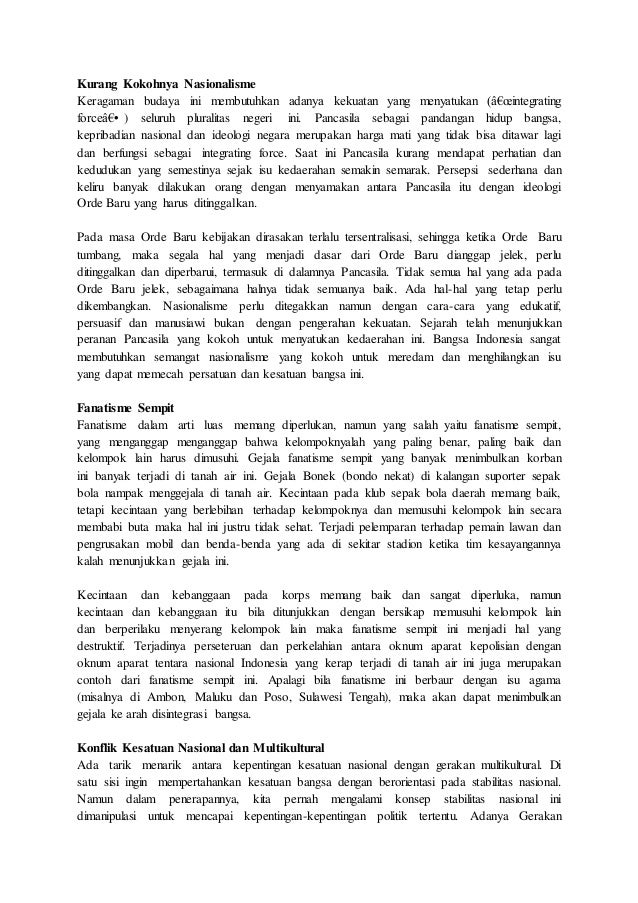 **Kurang Kokohnya Nasionalisme**
Keragaman budaya ini membutuhkan adanya kekuatan yang menyatukan (â€œintegrating forceâ€• ) seluruh pluralitas negeri ini. Pancasila sebagai pandangan hidup bangsa, kepribadian nasional dan ideologi negara merupakan harga mati yang tidak bisa ditawar lagi dan berfungsi sebagai integrating force. Saat ini Pancasila kurang mendapat perhatian dan kedudukan yang semestinya sejak isu kedaerahan semakin semarak. Persepsi sederhana dan keliru banyak dilakukan orang dengan menyamakan antara Pancasila itu dengan ideologi Orde Baru yang harus ditinggalkan.

Pada masa Orde Baru kebijakan dirasakan terlalu tersentralisasi, sehingga ketika Orde Baru tumbang, maka segala hal yang menjadi dasar dari Orde Baru dianggap jelek, perlu ditinggalkan dan diperbarui, termasuk di dalamnya Pancasila. Tidak semua hal yang ada pada Orde Baru jelek, sebagaimana halnya tidak semuanya baik. Ada hal-hal yang tetap perlu dikembangkan. Nasionalisme perlu ditegakkan namun dengan cara-cara yang edukatif, persuasif dan manusiawi bukan dengan pengerahan kekuatan. Sejarah telah menunjukkan peranan Pancasila yang kokoh untuk menyatukan kedaerahan ini. Bangsa Indonesia sangat membutuhkan semangat nasionalisme yang kokoh untuk meredam dan menghilangkan isu yang dapat memecah persatuan dan kesatuan bangsa ini.

**Fanatisme Sempit**
Fanatisme dalam arti luas memang diperlukan, namun yang salah yaitu fanatisme sempit, yang menganggap menganggap bahwa kelompoknyalah yang paling benar, paling baik dan kelompok lain harus dimusuhi. Gejala fanatisme sempit yang banyak menimbulkan korban ini banyak terjadi di tanah air ini. Gejala Bonek (bondo nekat) di kalangan suporter sepak bola nampak menggejala di tanah air. Kecintaan pada klub sepak bola daerah memang baik, tetapi kecintaan yang berlebihan terhadap kelompoknya dan memusuhi kelompok lain secara membabi buta maka hal ini justru tidak sehat. Terjadi pelemparan terhadap pemain lawan dan pengrusakan mobil dan benda-benda yang ada di sekitar stadion ketika tim kesayangannya kalah menunjukkan gejala ini.

Kecintaan dan kebanggaan pada korps memang baik dan sangat diperluka, namun kecintaan dan kebanggaan itu bila ditunjukkan dengan bersikap memusuhi kelompok lain dan berperilaku menyerang kelompok lain maka fanatisme sempit ini menjadi hal yang destruktif. Terjadinya perseteruan dan perkelahian antara oknum aparat kepolisian dengan oknum aparat tentara nasional Indonesia yang kerap terjadi di tanah air ini juga merupakan contoh dari fanatisme sempit ini. Apalagi bila fanatisme ini berbaur dengan isu agama (misalnya di Ambon, Maluku dan Poso, Sulawesi Tengah), maka akan dapat menimbulkan gejala ke arah disintegrasi bangsa.

**Konflik Kesatuan Nasional dan Multikultural**
Ada tarik menarik antara kepentingan kesatuan nasional dengan gerakan multikultural. Di satu sisi ingin mempertahankan kesatuan bangsa dengan berorientasi pada stabilitas nasional. Namun dalam penerapannya, kita pernah mengalami konsep stabilitas nasional ini dimanipulasi untuk mencapai kepentingan-kepentingan politik tertentu. Adanya Gerakan